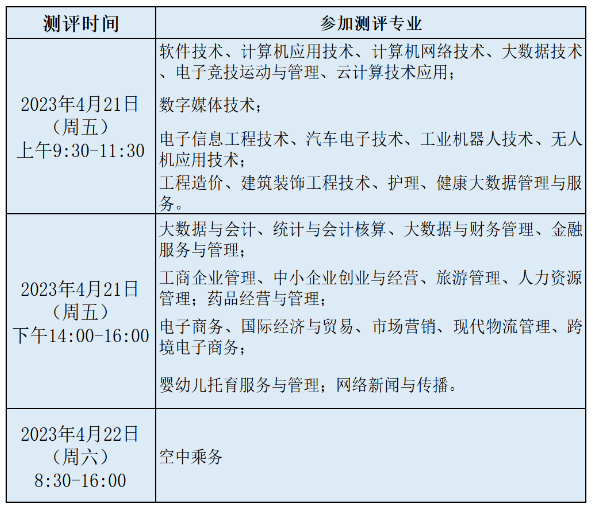 | 测评时间 | 参加测评专业 |
|---|---|
| 2023年4月21日（周五）上午9:30-11:30 | 软件技术、计算机应用技术、计算机网络技术、大数据技术、电子竞技运动与管理、云计算技术应用；<br>数字媒体技术；<br>电子信息工程技术、汽车电子技术、工业机器人技术、无人机应用技术；<br>工程造价、建筑装饰工程技术、护理、健康大数据管理与服务。 |
| 2023年4月21日（周五）下午14:00-16:00 | 大数据与会计、统计与会计核算、大数据与财务管理、金融服务与管理；<br>工商企业管理、中小企业创业与经营、旅游管理、人力资源管理；药品经营与管理；<br>电子商务、国际经济与贸易、市场营销、现代物流管理、跨境电子商务；<br>婴幼儿托育服务与管理；网络新闻与传播。 |
| 2023年4月22日（周六）8:30-16:00 | 空中乘务 |